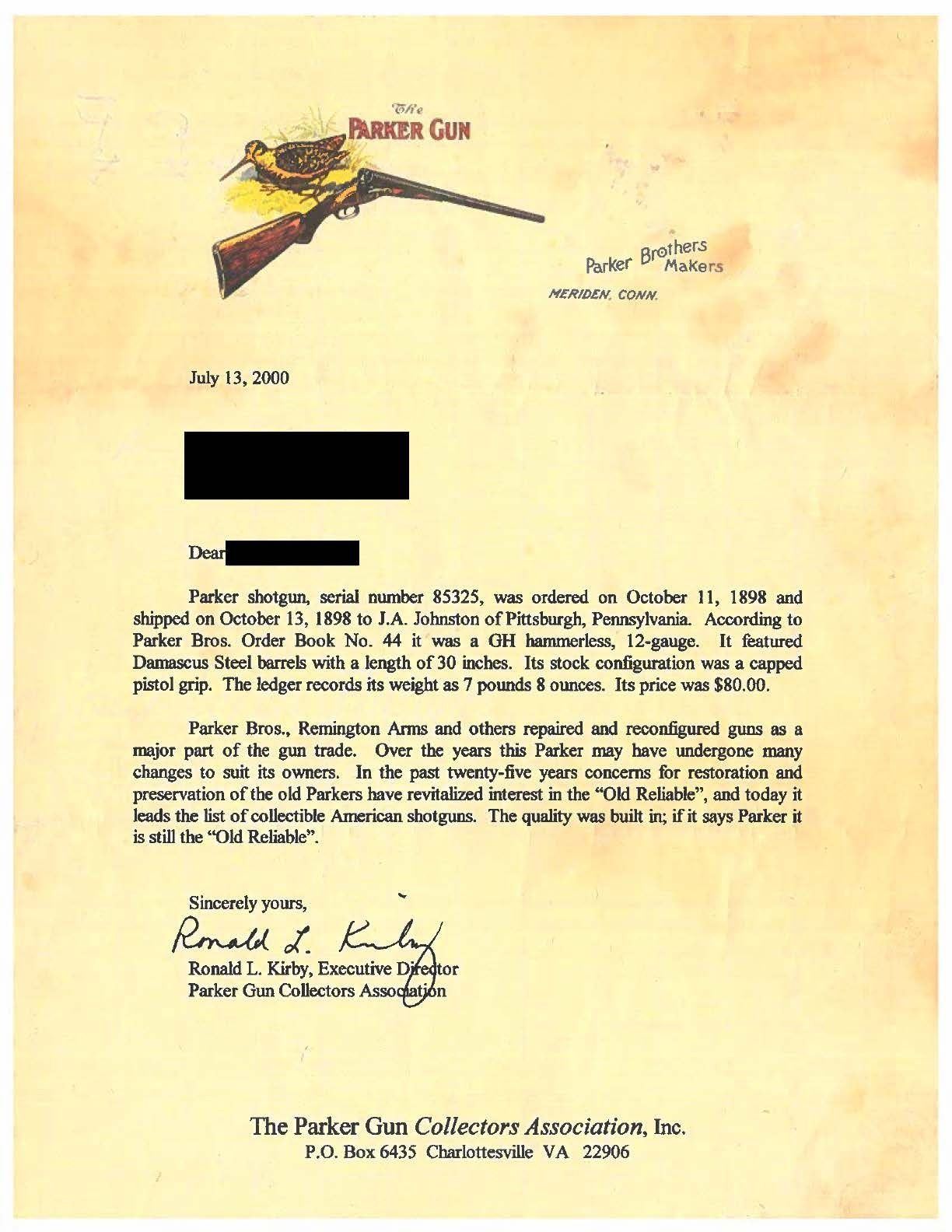 The
PARKER GUN

Parker Brothers Makers
MERIDEN, CONN.

July 13, 2000

Dear

Parker shotgun, serial number 85325, was ordered on October 11, 1898 and shipped on October 13, 1898 to J.A. Johnston of Pittsburgh, Pennsylvania. According to Parker Bros. Order Book No. 44 it was a GH hammerless, 12-gauge. It featured Damascus Steel barrels with a length of 30 inches. Its stock configuration was a capped pistol grip. The ledger records its weight as 7 pounds 8 ounces. Its price was $80.00.

Parker Bros., Remington Arms and others repaired and reconfigured guns as a major part of the gun trade. Over the years this Parker may have undergone many changes to suit its owners. In the past twenty-five years concerns for restoration and preservation of the old Parkers have revitalized interest in the "Old Reliable", and today it leads the list of collectible American shotguns. The quality was built in; if it says Parker it is still the "Old Reliable".

Sincerely yours,

Ronald L. Kirby

Ronald L. Kirby, Executive Director
Parker Gun Collectors Association

The Parker Gun Collectors Association, Inc.
P.O. Box 6435 Charlottesville VA 22906